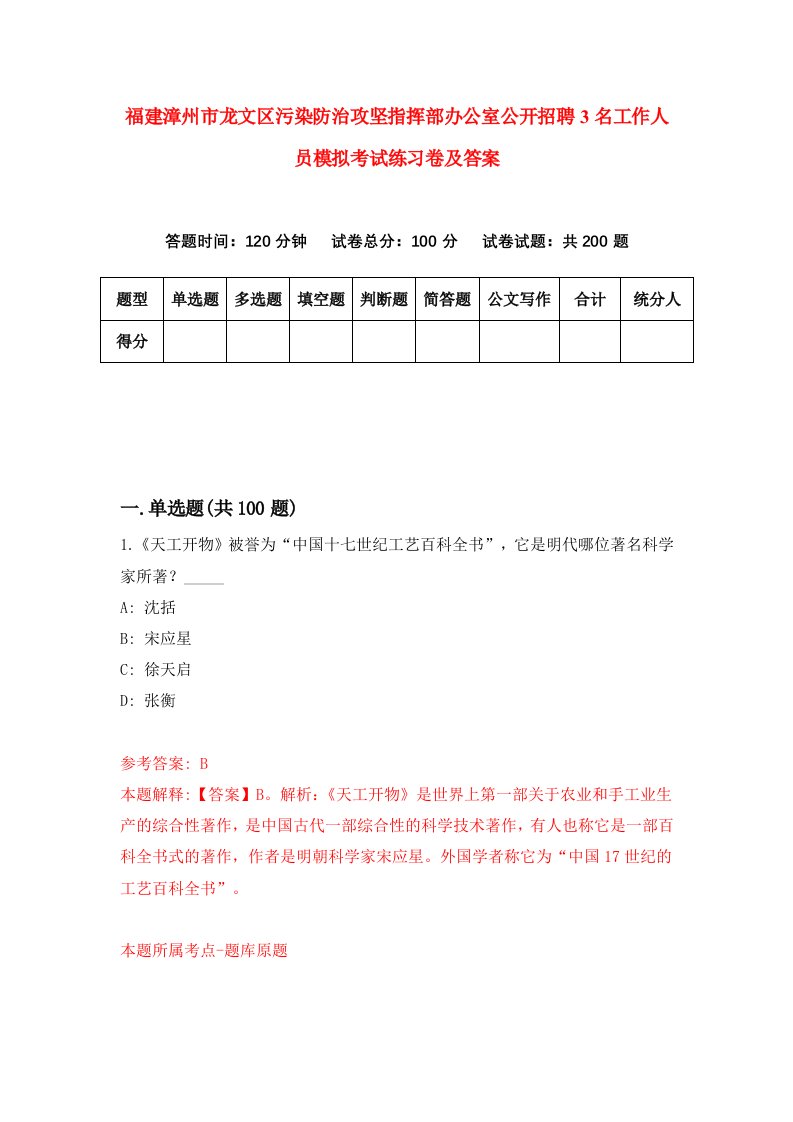 福建漳州市龙文区污染防治攻坚指挥部办公室公开招聘3名工作人员模拟考试练习卷及答案

答题时间：120分钟　试卷总分：100分　试卷试题：共200题

| 题型 | 单选题 | 多选题 | 填空题 | 判断题 | 简答题 | 公文写作 | 合计 | 统分人 |
|---|---|---|---|---|---|---|---|---|
| 得分 | | | | | | | | |

一.单选题(共100题)

1.《天工开物》被誉为“中国十七世纪工艺百科全书”，它是明代哪位著名科学家所著？_____

A: 沈括

B: 宋应星

C: 徐天启

D: 张衡

参考答案: B

本题解释:【答案】B。解析:《天工开物》是世界上第一部关于农业和手工业生产的综合性著作，是中国古代一部综合性的科学技术著作，有人也称它是一部百科全书式的著作，作者是明朝科学家宋应星。外国学者称它为“中国17世纪的工艺百科全书”。

本题所属考点-题库原题